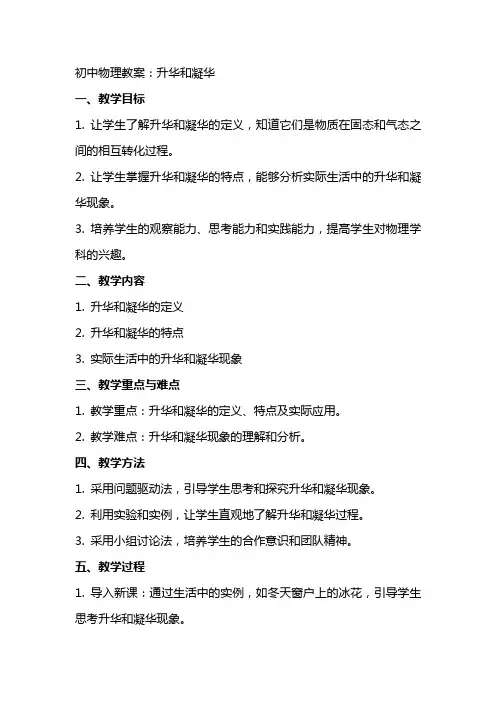 初中物理教案：升华和凝华

一、教学目标

1. 让学生了解升华和凝华的定义，知道它们是物质在固态和气态之间的相互转化过程。

2. 让学生掌握升华和凝华的特点，能够分析实际生活中的升华和凝华现象。

3. 培养学生的观察能力、思考能力和实践能力，提高学生对物理学科的兴趣。

二、教学内容

1. 升华和凝华的定义

2. 升华和凝华的特点

3. 实际生活中的升华和凝华现象

三、教学重点与难点

1. 教学重点：升华和凝华的定义、特点及实际应用。

2. 教学难点：升华和凝华现象的理解和分析。

四、教学方法

1. 采用问题驱动法，引导学生思考和探究升华和凝华现象。

2. 利用实验和实例，让学生直观地了解升华和凝华过程。

3. 采用小组讨论法，培养学生的合作意识和团队精神。

五、教学过程

1. 导入新课：通过生活中的实例，如冬天窗户上的冰花，引导学生思考升华和凝华现象。